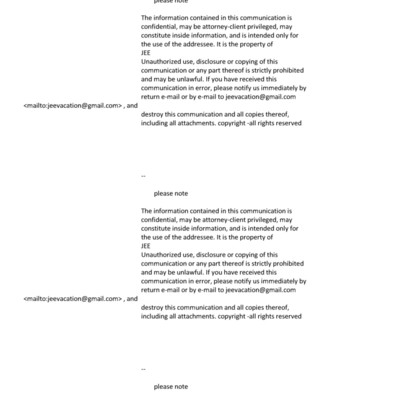 please note

The information contained in this communication is confidential, may be attorney-client privileged, may constitute inside information, and is intended only for the use of the addressee. It is the property of
JEE
Unauthorized use, disclosure or copying of this communication or any part thereof is strictly prohibited and may be unlawful. If you have received this communication in error, please notify us immediately by return e-mail or by e-mail to jeevacation@gmail.com

<mailto:jeevacation@gmail.com> , and

destroy this communication and all copies thereof, including all attachments. copyright -all rights reserved

--

please note

The information contained in this communication is confidential, may be attorney-client privileged, may constitute inside information, and is intended only for the use of the addressee. It is the property of
JEE
Unauthorized use, disclosure or copying of this communication or any part thereof is strictly prohibited and may be unlawful. If you have received this communication in error, please notify us immediately by return e-mail or by e-mail to jeevacation@gmail.com

<mailto:jeevacation@gmail.com> , and

destroy this communication and all copies thereof, including all attachments. copyright -all rights reserved

--

please note